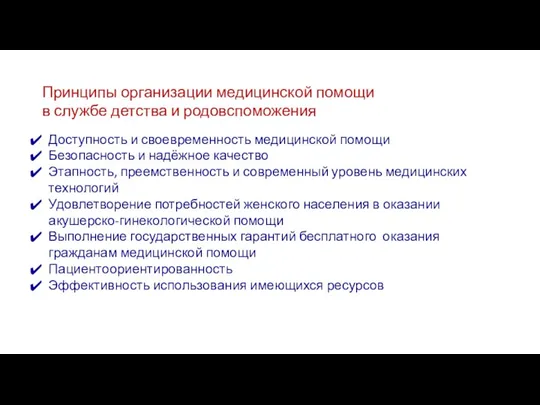 Принципы организации медицинской помощи в службе детства и родовспоможения

✔ Доступность и своевременность медицинской помощи
✔ Безопасность и надёжное качество
✔ Этапность, преемственность и современный уровень медицинских технологий
✔ Удовлетворение потребностей женского населения в оказании акушерско-гинекологической помощи
✔ Выполнение государственных гарантий бесплатного оказания гражданам медицинской помощи
✔ Пациентоориентированность
✔ Эффективность использования имеющихся ресурсов